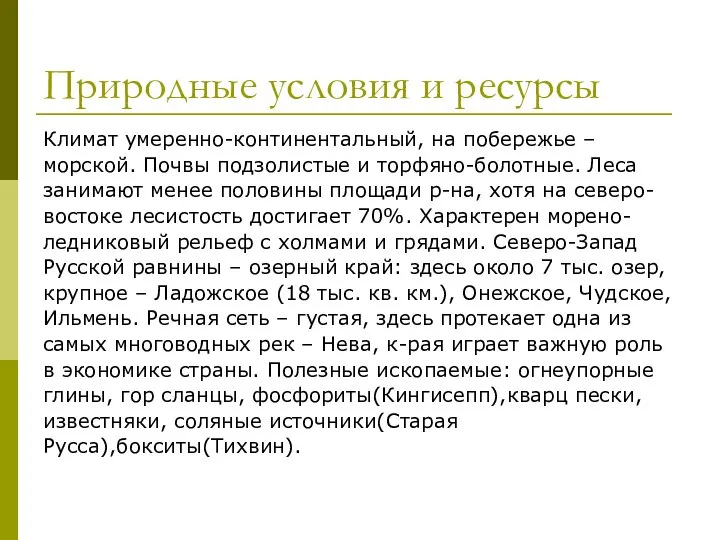 Природные условия и ресурсы

Климат умеренно-континентальный, на побережье – морской. Почвы подзолистые и торфяно-болотные. Леса занимают менее половины площади р-на, хотя на северо-востоке лесистость достигает 70%. Характерен морено-ледниковый рельеф с холмами и грядами. Северо-Запад Русской равнины – озерный край: здесь около 7 тыс. озер, крупное – Ладожское (18 тыс. кв. км.), Онежское, Чудское, Ильмень. Речная сеть – густая, здесь протекает одна из самых многоводных рек – Нева, к-рая играет важную роль в экономике страны. Полезные ископаемые: огнеупорные глины, гор сланцы, фосфориты(Кингисепп),кварц пески, известняки, соляные источники(Старая Русса),бокситы(Тихвин).